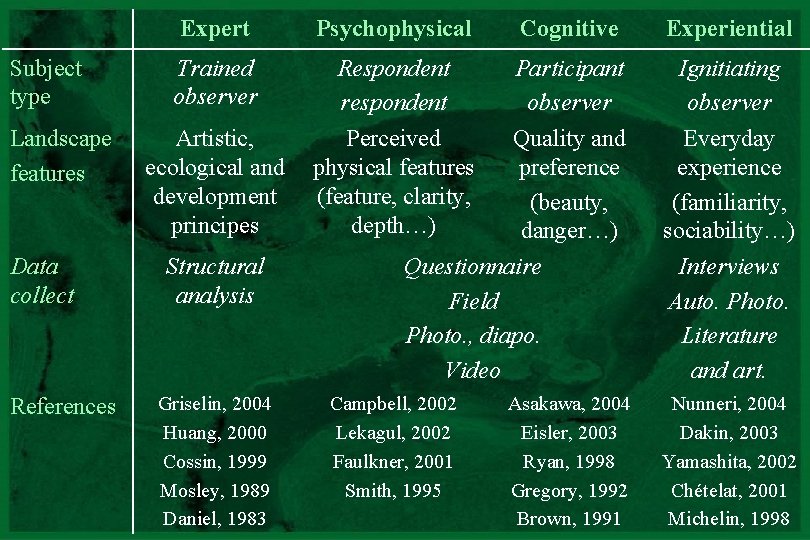 |  | Expert | Psychophysical | Cognitive | Experiential |
|---|---|---|---|---|
| Subject type | Trained observer | Respondent respondent | Participant observer | Ignitiating observer |
| Landscape features | Artistic, ecological and development principes | Perceived physical features (feature, clarity, depth…) | Quality and preference (beauty, danger…) | Everyday experience (familiarity, sociability…) |
| Data collect | Structural analysis | Questionnaire Field Photo., diapo. Video |  | Interviews Auto. Photo. Literature and art. |
| References | Griselin, 2004 Huang, 2000 Cossin, 1999 Mosley, 1989 Daniel, 1983 | Campbell, 2002 Lekagul, 2002 Faulkner, 2001 Smith, 1995 | Asakawa, 2004 Eisler, 2003 Ryan, 1998 Gregory, 1992 Brown, 1991 | Nunneri, 2004 Dakin, 2003 Yamashita, 2002 Chételat, 2001 Michelin, 1998 |